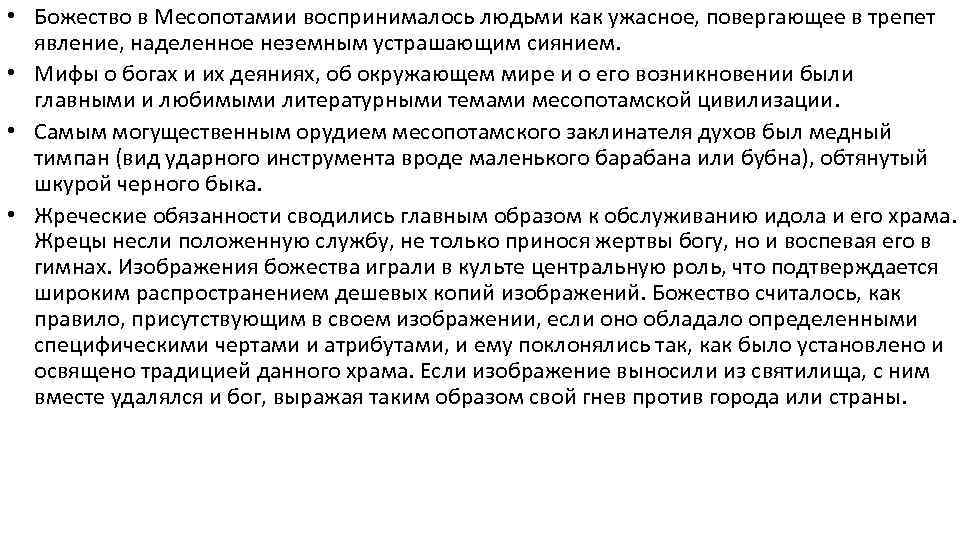 • Божество в Месопотамии воспринималось людьми как ужасное, повергающее в трепет явление, наделенное неземным устрашающим сиянием.

• Мифы о богах и их деяниях, об окружающем мире и о его возникновении были главными и любимыми литературными темами месопотамской цивилизации.

• Самым могущественным орудием месопотамского заклинателя духов был медный тимпан (вид ударного инструмента вроде маленького барабана или бубна), обтянутый шкурой черного быка.

• Жреческие обязанности сводились главным образом к обслуживанию идола и его храма. Жрецы несли положенную службу, не только принося жертвы богу, но и воспевая его в гимнах. Изображения божества играли в культе центральную роль, что подтверждается широким распространением дешевых копий изображений. Божество считалось, как правило, присутствующим в своем изображении, если оно обладало определенными специфическими чертами и атрибутами, и ему поклонялись так, как было установлено и освящено традицией данного храма. Если изображение выносили из святилища, с ним вместе удалялся и бог, выражая таким образом свой гнев против города или страны.